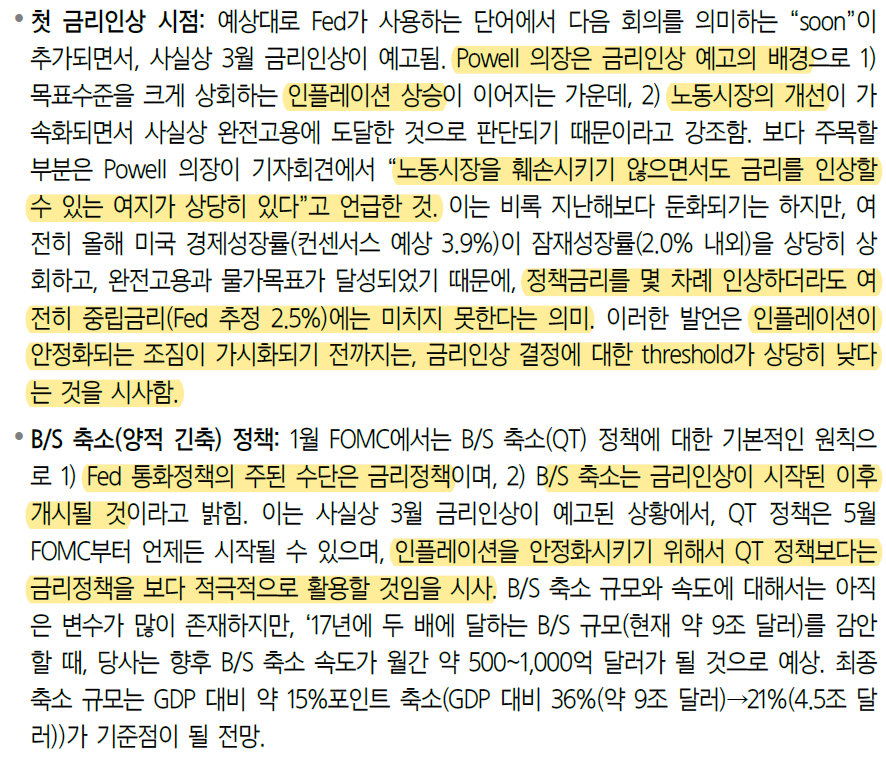 • 첫 금리인상 시점: 예상대로 Fed가 사용하는 단어에서 다음 회의를 의미하는 “soon”이 추가되면서, 사실상 3월 금리인상이 예고됨. Powell 의장은 금리인상 예고의 배경으로 1) 목표수준을 크게 상회하는 인플레이션 상승이 이어지는 가운데, 2) 노동시장의 개선이 가속화되면서 사실상 완전고용에 도달한 것으로 판단되기 때문이라고 강조함. 보다 주목할 부분은 Powell 의장이 기자회견에서 “노동시장을 훼손시키기 않으면서도 금리를 인상할 수 있는 여지가 상당히 있다”고 언급한 것. 이는 비록 지난해보다 둔화되기는 하지만, 여전히 올해 미국 경제성장률(컨센서스 예상 3.9%)이 잠재성장률(2.0% 내외)을 상당히 상회하고, 완전고용과 물가목표가 달성되었기 때문에, 정책금리를 몇 차례 인상하더라도 여전히 중립금리(Fed 추정 2.5%)에는 미치지 못한다는 의미. 이러한 발언은 인플레이션이 안정화되는 조짐이 가시화되기 전까지는, 금리인상 결정에 대한 threshold가 상당히 낮다는 것을 시사함.

• B/S 축소(양적 긴축) 정책: 1월 FOMC에서는 B/S 축소(QT) 정책에 대한 기본적인 원칙으로 1) Fed 통화정책의 주된 수단은 금리정책이며, 2) B/S 축소는 금리인상이 시작된 이후 개시될 것이라고 밝힘. 이는 사실상 3월 금리인상이 예고된 상황에서, QT 정책은 5월 FOMC부터 언제든 시작될 수 있으며, 인플레이션을 안정화시키기 위해서 QT 정책보다는 금리정책을 보다 적극적으로 활용할 것임을 시사. B/S 축소 규모와 속도에 대해서는 아직은 변수가 많이 존재하지만, ‘17년에 두 배에 달하는 B/S 규모(현재 약 9조 달러)를 감안할 때, 당사는 향후 B/S 축소 속도가 월간 약 500~1,000억 달러가 될 것으로 예상. 최종 축소 규모는 GDP 대비 약 15%포인트 축소(GDP 대비 36%(약 9조 달러)→21%(4.5조 달러))가 기준점이 될 전망.